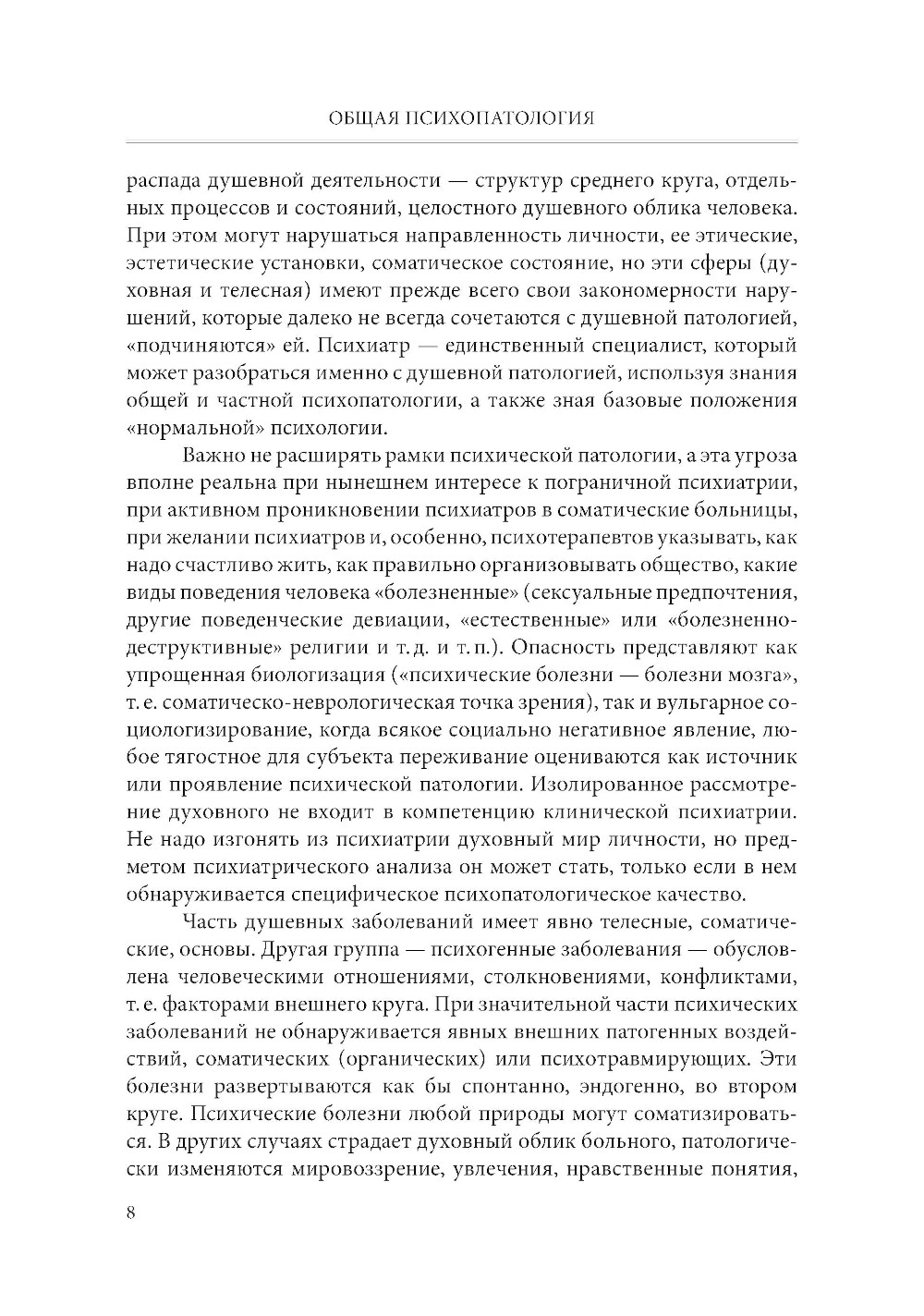 ОБЩАЯ ПСИХОПАТОЛОГИЯ

распада душевной деятельности — структур среднего круга, отдельных процессов и состояний, целостного душевного облика человека. При этом могут нарушаться направленность личности, ее этические, эстетические установки, соматическое состояние, но эти сферы (духовная и телесная) имеют прежде всего свои закономерности нарушений, которые далеко не всегда сочетаются с душевной патологией, «подчиняются» ей. Психиатр — единственный специалист, который может разобраться именно с душевной патологией, используя знания общей и частной психопатологии, а также зная базовые положения «нормальной» психологии.

Важно не расширять рамки психической патологии, а эта угроза вполне реальна при нынешнем интересе к пограничной психиатрии, при активном проникновении психиатров в соматические больницы, при желании психиатров и, особенно, психотерапевтов указывать, как надо счастливо жить, как правильно организовывать общество, какие виды поведения человека «болезненные» (сексуальные предпочтения, другие поведенческие девиации, «естественные» или «болезненно-деструктивные» религии и т. д. и т. п.). Опасность представляют как упрощенная биологизация («психические болезни — болезни мозга», т. е. соматическо-неврологическая точка зрения), так и вульгарное социологизирование, когда всякое социально негативное явление, любое тягостное для субъекта переживание оцениваются как источник или проявление психической патологии. Изолированное рассмотрение духовного не входит в компетенцию клинической психиатрии. Не надо изгонять из психиатрии духовный мир личности, но предметом психиатрического анализа он может стать, только если в нем обнаруживается специфическое психопатологическое качество.

Часть душевных заболеваний имеет явно телесные, соматические, основы. Другая группа — психогенные заболевания — обусловлена человеческими отношениями, столкновениями, конфликтами, т. е. факторами внешнего круга. При значительной части психических заболеваний не обнаруживается явных внешних патогенных воздействий, соматических (органических) или психотравмирующих. Эти болезни развертываются как бы спонтанно, эндогенно, во втором круге. Психические болезни любой природы могут соматизироваться. В других случаях страдает духовный облик больного, патологически изменяются мировоззрение, увлечения, нравственные понятия,

8